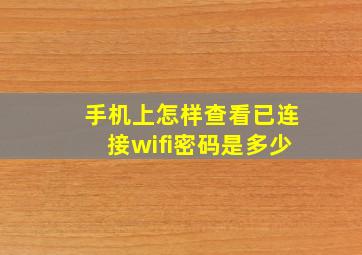 手机上怎样查看已连接wifi密码是多少